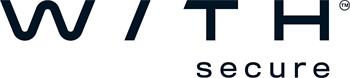 W/TH™
secure